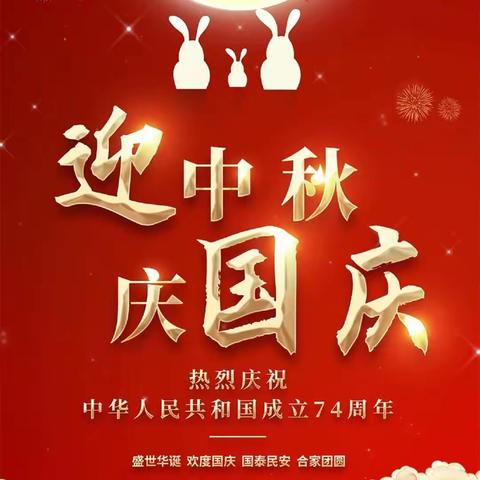 迎中秋
庆国庆

热烈庆祝
中华人民共和国成立74周年

盛世华诞 欢度国庆 国泰民安 合家团圆